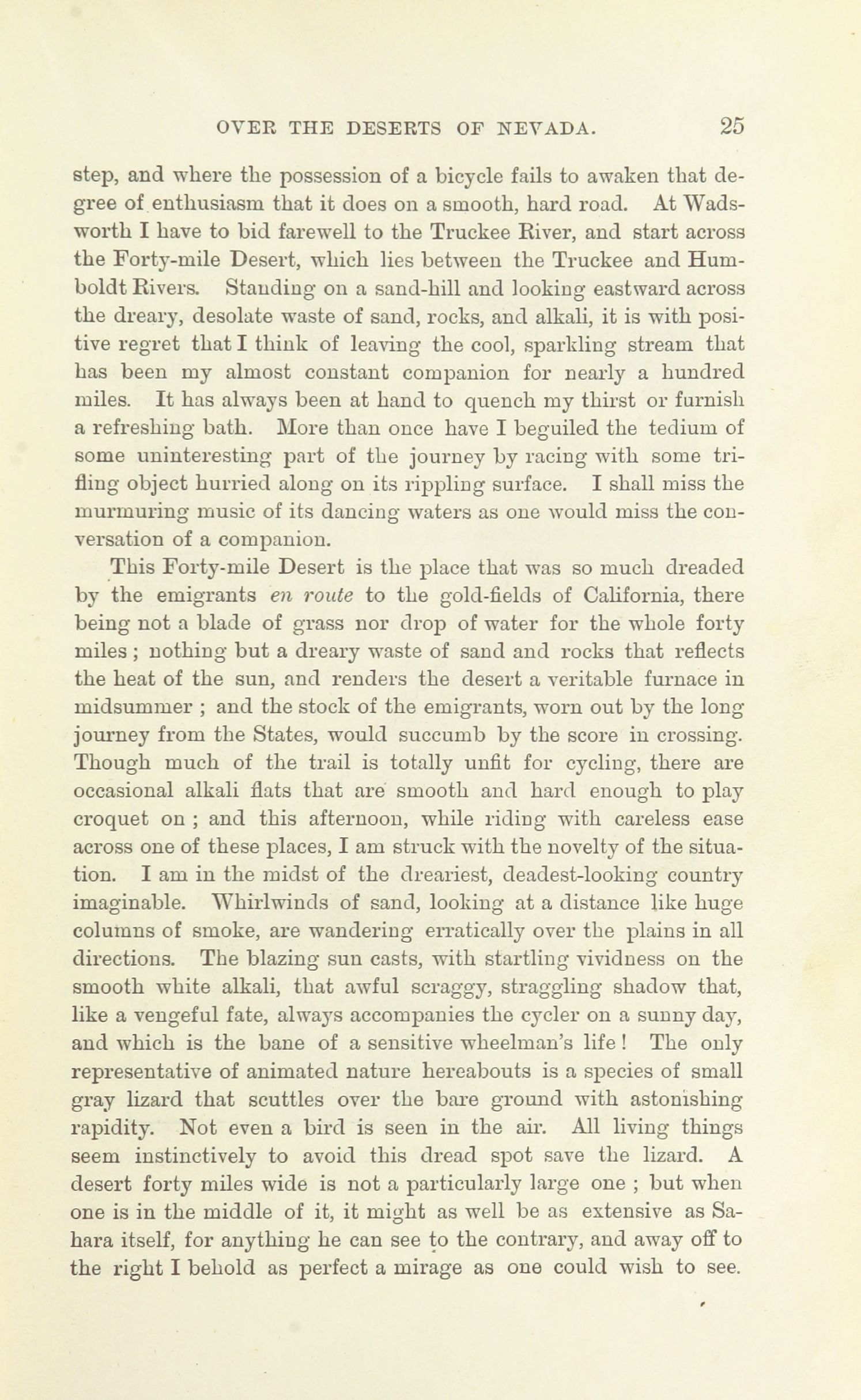 OVER THE DESERTS OF NEVADA. 25

step, and where the possession of a bicycle fails to awaken that degree of enthusiasm that it does on a smooth, hard road. At Wadsworth I have to bid farewell to the Truckee River, and start across the Forty-mile Desert, which lies between the Truckee and Humboldt Rivers. Standing on a sand-hill and looking eastward across the dreary, desolate waste of sand, rocks, and alkali, it is with positive regret that I think of leaving the cool, sparkling stream that has been my almost constant companion for nearly a hundred miles. It has always been at hand to quench my thirst or furnish a refreshing bath. More than once have I beguiled the tedium of some uninteresting part of the journey by racing with some trifling object hurried along on its rippling surface. I shall miss the murmuring music of its dancing waters as one would miss the conversation of a companion.

This Forty-mile Desert is the place that was so much dreaded by the emigrants en route to the gold-fields of California, there being not a blade of grass nor drop of water for the whole forty miles; nothing but a dreary waste of sand and rocks that reflects the heat of the sun, and renders the desert a veritable furnace in midsummer; and the stock of the emigrants, worn out by the long journey from the States, would succumb by the score in crossing. Though much of the trail is totally unfit for cycling, there are occasional alkali flats that are smooth and hard enough to play croquet on; and this afternoon, while riding with careless ease across one of these places, I am struck with the novelty of the situation. I am in the midst of the dreariest, deadest-looking country imaginable. Whirlwinds of sand, looking at a distance like huge columns of smoke, are wandering erratically over the plains in all directions. The blazing sun casts, with startling vividness on the smooth white alkali, that awful scraggy, straggling shadow that, like a vengeful fate, always accompanies the cycler on a sunny day, and which is the bane of a sensitive wheelman's life! The only representative of animated nature hereabouts is a species of small gray lizard that scuttles over the bare ground with astonishing rapidity. Not even a bird is seen in the air. All living things seem instinctively to avoid this dread spot save the lizard. A desert forty miles wide is not a particularly large one; but when one is in the middle of it, it might as well be as extensive as Sahara itself, for anything he can see to the contrary, and away off to the right I behold as perfect a mirage as one could wish to see.